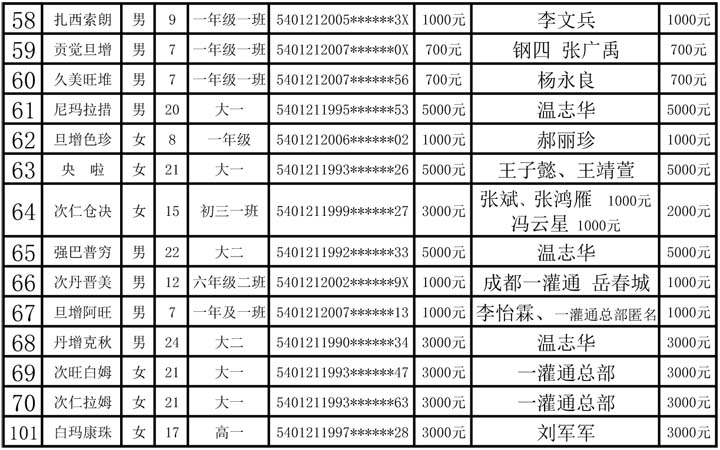 | 58 | 扎西索朗 | 男 | 9 | 一年级一班 | 5401212005******3X | 1000元 | 李文兵 | 1000元 |
|---|---|---|---|---|---|---|---|---|
| 59 | 贡觉旦增 | 男 | 7 | 一年级一班 | 5401212007******0X | 700元 | 钢四 张广禹 | 700元 |
| 60 | 久美旺堆 | 男 | 7 | 一年级一班 | 5401212007******56 | 700元 | 杨永良 | 700元 |
| 61 | 尼玛拉措 | 男 | 20 | 大一 | 5401211995******53 | 5000元 | 温志华 | 5000元 |
| 62 | 旦增色珍 | 女 | 8 | 一年级 | 5401212006******02 | 1000元 | 郝丽珍 | 1000元 |
| 63 | 央 啦 | 女 | 21 | 大一 | 5401211993******26 | 5000元 | 王子懿、王靖萱 | 5000元 |
| 64 | 次仁仓决 | 女 | 15 | 初三一班 | 5401211999******27 | 3000元 | 张斌、张鸿雁 1000元 冯云星 1000元 | 2000元 |
| 65 | 强巴普穷 | 男 | 22 | 大二 | 5401211992******33 | 5000元 | 温志华 | 5000元 |
| 66 | 次丹晋美 | 男 | 12 | 六年级二班 | 5401212002******9X | 1000元 | 成都一灌通 岳春城 | 1000元 |
| 67 | 旦增阿旺 | 男 | 7 | 一年及一班 | 5401212007******13 | 1000元 | 李怡霖、一灌通总部匿名 | 1000元 |
| 68 | 丹增克秋 | 男 | 24 | 大二 | 5401211990******34 | 3000元 | 温志华 | 3000元 |
| 69 | 次旺白姆 | 女 | 21 | 大一 | 5401211993******47 | 3000元 | 一灌通总部 | 3000元 |
| 70 | 次仁拉姆 | 女 | 21 | 大一 | 5401211993******63 | 3000元 | 一灌通总部 | 3000元 |
| 101 | 白玛康珠 | 女 | 17 | 高一 | 5401211997******28 | 3000元 | 刘军军 | 3000元 |